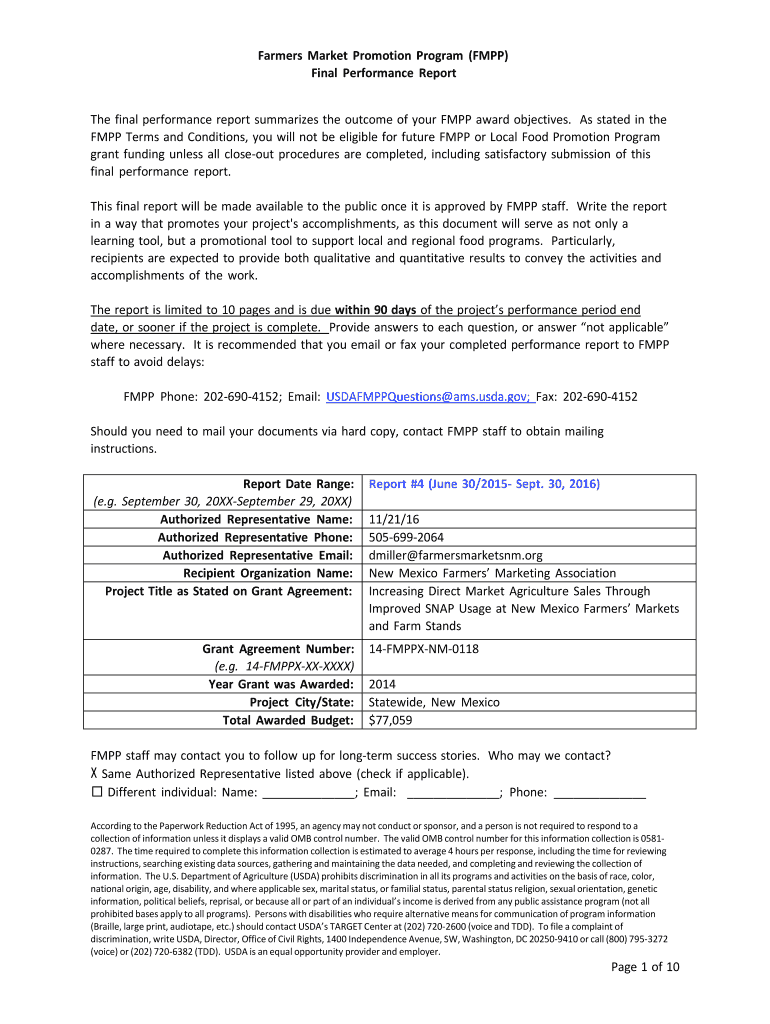 Farmers Market Promotion Program (FMPP)
Final Performance Report

The final performance report summarizes the outcome of your FMPP award objectives. As stated in the FMPP Terms and Conditions, you will not be eligible for future FMPP or Local Food Promotion Program grant funding unless all close-out procedures are completed, including satisfactory submission of this final performance report.

This final report will be made available to the public once it is approved by FMPP staff. Write the report in a way that promotes your project's accomplishments, as this document will serve as not only a learning tool, but a promotional tool to support local and regional food programs. Particularly, recipients are expected to provide both qualitative and quantitative results to convey the activities and accomplishments of the work.

The report is limited to 10 pages and is due within 90 days of the project's performance period end date, or sooner if the project is complete. Provide answers to each question, or answer "not applicable" where necessary. It is recommended that you email or fax your completed performance report to FMPP staff to avoid delays:

FMPP Phone: 202-690-4152; Email: USDAFMPPQuestions@ams.usda.gov; Fax: 202-690-4152

Should you need to mail your documents via hard copy, contact FMPP staff to obtain mailing instructions.

| | |
|---|---|
| Report Date Range: (e.g. September 30, 20XX-September 29, 20XX) | Report #4 (June 30/2015- Sept. 30, 2016) |
| Authorized Representative Name: | 11/21/16 |
| Authorized Representative Phone: | 505-699-2064 |
| Authorized Representative Email: | dmiller@farmersmarketsnm.org |
| Recipient Organization Name: | New Mexico Farmers' Marketing Association |
| Project Title as Stated on Grant Agreement: | Increasing Direct Market Agriculture Sales Through Improved SNAP Usage at New Mexico Farmers' Markets and Farm Stands |
| Grant Agreement Number: (e.g. 14-FMPPX-XX-XXXX) | 14-FMPPX-NM-0118 |
| Year Grant was Awarded: | 2014 |
| Project City/State: | Statewide, New Mexico |
| Total Awarded Budget: | $77,059 |

FMPP staff may contact you to follow up for long-term success stories. Who may we contact?
X Same Authorized Representative listed above (check if applicable).
☐ Different individual: Name: ______________; Email: ______________; Phone: ______________

According to the Paperwork Reduction Act of 1995, an agency may not conduct or sponsor, and a person is not required to respond to a collection of information unless it displays a valid OMB control number. The valid OMB control number for this information collection is 0581-0287. The time required to complete this information collection is estimated to average 4 hours per response, including the time for reviewing instructions, searching existing data sources, gathering and maintaining the data needed, and completing and reviewing the collection of information. The U.S. Department of Agriculture (USDA) prohibits discrimination in all its programs and activities on the basis of race, color, national origin, age, disability, and where applicable sex, marital status, or familial status, parental status religion, sexual orientation, genetic information, political beliefs, reprisal, or because all or part of an individual's income is derived from any public assistance program (not all prohibited bases apply to all programs). Persons with disabilities who require alternative means for communication of program information (Braille, large print, audiotape, etc.) should contact USDA's TARGET Center at (202) 720-2600 (voice and TDD). To file a complaint of discrimination, write USDA, Director, Office of Civil Rights, 1400 Independence Avenue, SW, Washington, DC 20250-9410 or call (800) 795-3272 (voice) or (202) 720-6382 (TDD). USDA is an equal opportunity provider and employer.

Page 1 of 10